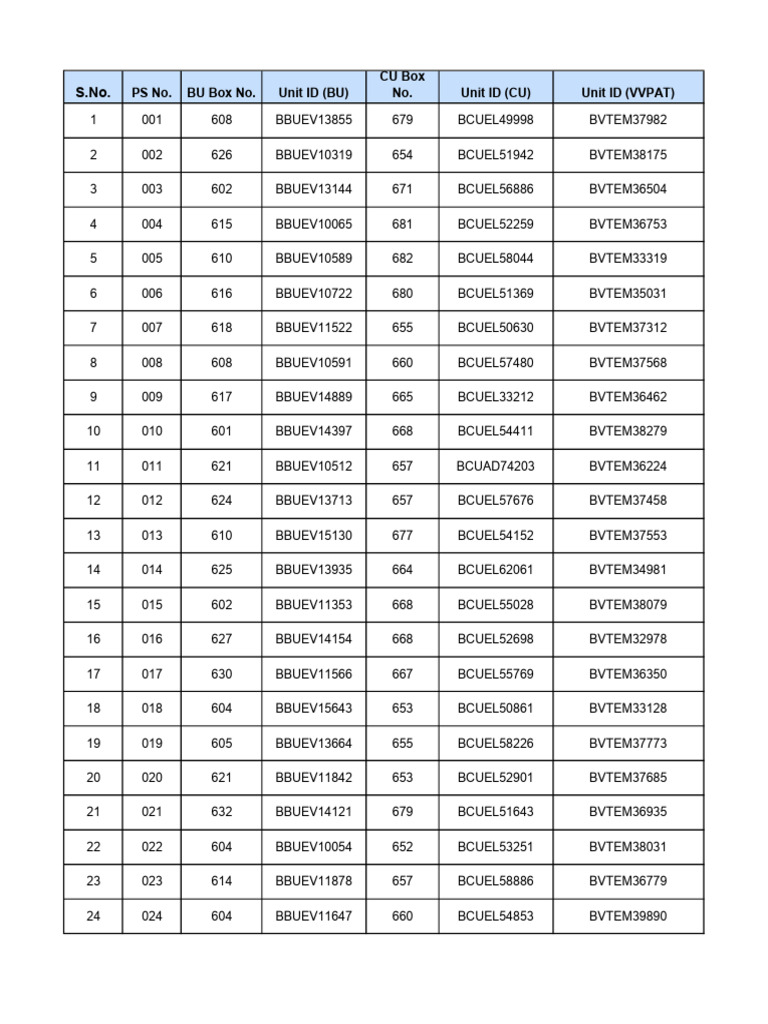 | S.No. | PS No. | BU Box No. | Unit ID (BU) | CU Box No. | Unit ID (CU) | Unit ID (VVPAT) |
|---|---|---|---|---|---|---|
| 1 | 001 | 608 | BBUEV13855 | 679 | BCUEL49998 | BVTEM37982 |
| 2 | 002 | 626 | BBUEV10319 | 654 | BCUEL51942 | BVTEM38175 |
| 3 | 003 | 602 | BBUEV13144 | 671 | BCUEL56886 | BVTEM36504 |
| 4 | 004 | 615 | BBUEV10065 | 681 | BCUEL52259 | BVTEM36753 |
| 5 | 005 | 610 | BBUEV10589 | 682 | BCUEL58044 | BVTEM33319 |
| 6 | 006 | 616 | BBUEV10722 | 680 | BCUEL51369 | BVTEM35031 |
| 7 | 007 | 618 | BBUEV11522 | 655 | BCUEL50630 | BVTEM37312 |
| 8 | 008 | 608 | BBUEV10591 | 660 | BCUEL57480 | BVTEM37568 |
| 9 | 009 | 617 | BBUEV14889 | 665 | BCUEL33212 | BVTEM36462 |
| 10 | 010 | 601 | BBUEV14397 | 668 | BCUEL54411 | BVTEM38279 |
| 11 | 011 | 621 | BBUEV10512 | 657 | BCUAD74203 | BVTEM36224 |
| 12 | 012 | 624 | BBUEV13713 | 657 | BCUEL57676 | BVTEM37458 |
| 13 | 013 | 610 | BBUEV15130 | 677 | BCUEL54152 | BVTEM37553 |
| 14 | 014 | 625 | BBUEV13935 | 664 | BCUEL62061 | BVTEM34981 |
| 15 | 015 | 602 | BBUEV11353 | 668 | BCUEL55028 | BVTEM38079 |
| 16 | 016 | 627 | BBUEV14154 | 668 | BCUEL52698 | BVTEM32978 |
| 17 | 017 | 630 | BBUEV11566 | 667 | BCUEL55769 | BVTEM36350 |
| 18 | 018 | 604 | BBUEV15643 | 653 | BCUEL50861 | BVTEM33128 |
| 19 | 019 | 605 | BBUEV13664 | 655 | BCUEL58226 | BVTEM37773 |
| 20 | 020 | 621 | BBUEV11842 | 653 | BCUEL52901 | BVTEM37685 |
| 21 | 021 | 632 | BBUEV14121 | 679 | BCUEL51643 | BVTEM36935 |
| 22 | 022 | 604 | BBUEV10054 | 652 | BCUEL53251 | BVTEM38031 |
| 23 | 023 | 614 | BBUEV11878 | 657 | BCUEL58886 | BVTEM36779 |
| 24 | 024 | 604 | BBUEV11647 | 660 | BCUEL54853 | BVTEM39890 |